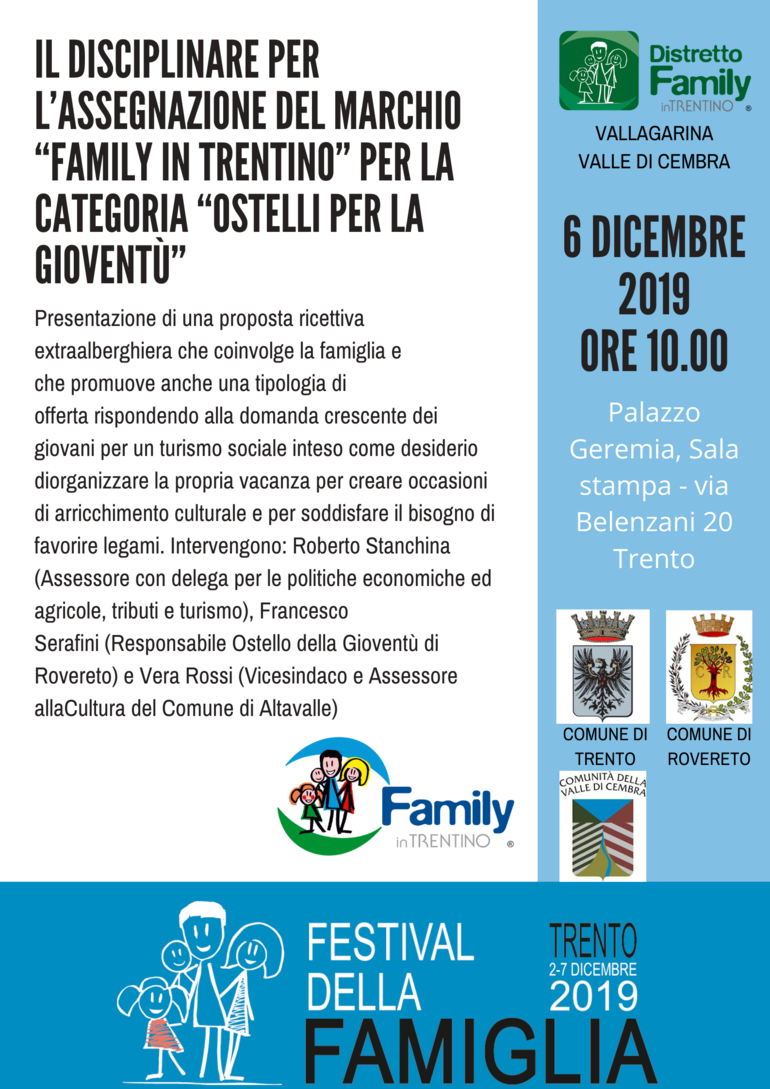 IL DISCIPLINARE PER L'ASSEGNAZIONE DEL MARCHIO "FAMILY IN TRENTINO" PER LA CATEGORIA "OSTELLI PER LA GIOVENTÙ"

Presentazione di una proposta ricettiva extraalberghiera che coinvolge la famiglia e che promuove anche una tipologia di offerta rispondendo alla domanda crescente dei giovani per un turismo sociale inteso come desiderio diorganizzare la propria vacanza per creare occasioni di arricchimento culturale e per soddisfare il bisogno di favorire legami. Intervengono: Roberto Stanchina (Assessore con delega per le politiche economiche ed agricole, tributi e turismo), Francesco Serafini (Responsabile Ostello della Gioventù di Rovereto) e Vera Rossi (Vicesindaco e Assessore allaCultura del Comune di Altavalle)

Family inTRENTINO ®

Distretto Family inTRENTINO ®

VALLAGARINA
VALLE DI CEMBRA

6 DICEMBRE 2019
ORE 10.00

Palazzo Geremia, Sala stampa - via Belenzani 20 Trento

COMUNE DI TRENTO

COMUNE DI ROVERETO

COMUNITÀ DELLA VALLE DI CEMBRA

FESTIVAL DELLA FAMIGLIA

TRENTO
2-7 DICEMBRE
2019